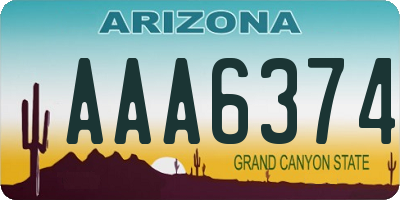 ARIZONA

AAA6374

GRAND CANYON STATE